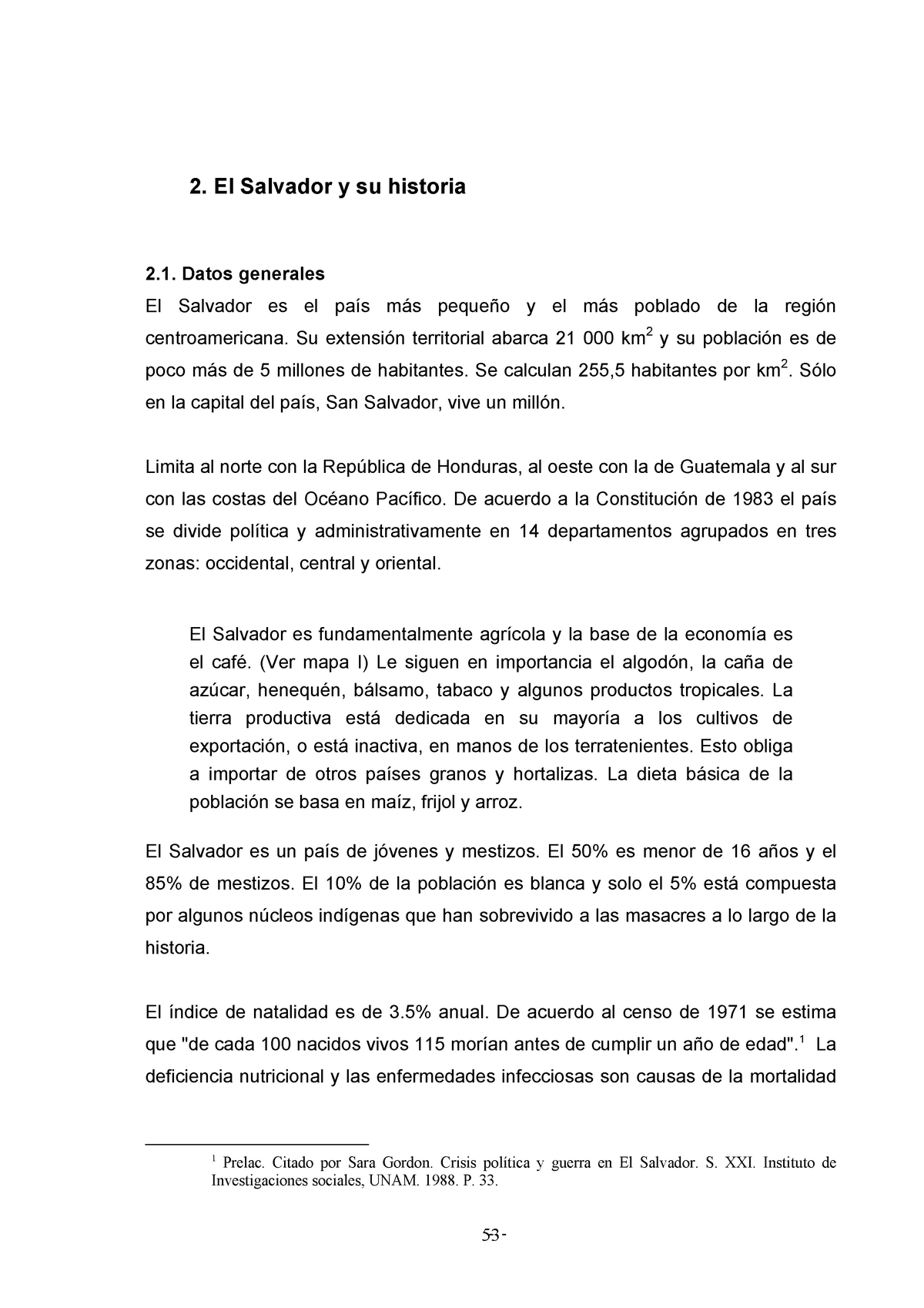 2. El Salvador y su historia

2.1. Datos generales
El Salvador es el país más pequeño y el más poblado de la región centroamericana. Su extensión territorial abarca 21 000 km$^2$ y su población es de poco más de 5 millones de habitantes. Se calculan 255,5 habitantes por km$^2$. Sólo en la capital del país, San Salvador, vive un millón.

Limita al norte con la República de Honduras, al oeste con la de Guatemala y al sur con las costas del Océano Pacífico. De acuerdo a la Constitución de 1983 el país se divide política y administrativamente en 14 departamentos agrupados en tres zonas: occidental, central y oriental.

El Salvador es fundamentalmente agrícola y la base de la economía es el café. (Ver mapa I) Le siguen en importancia el algodón, la caña de azúcar, henequén, bálsamo, tabaco y algunos productos tropicales. La tierra productiva está dedicada en su mayoría a los cultivos de exportación, o está inactiva, en manos de los terratenientes. Esto obliga a importar de otros países granos y hortalizas. La dieta básica de la población se basa en maíz, frijol y arroz.

El Salvador es un país de jóvenes y mestizos. El 50% es menor de 16 años y el 85% de mestizos. El 10% de la población es blanca y solo el 5% está compuesta por algunos núcleos indígenas que han sobrevivido a las masacres a lo largo de la historia.

El índice de natalidad es de 3.5% anual. De acuerdo al censo de 1971 se estima que "de cada 100 nacidos vivos 115 morían antes de cumplir un año de edad".$^1$ La deficiencia nutricional y las enfermedades infecciosas son causas de la mortalidad

$^1$ Prelac. Citado por Sara Gordon. Crisis política y guerra en El Salvador. S. XXI. Instituto de Investigaciones sociales, UNAM. 1988. P. 33.

53-